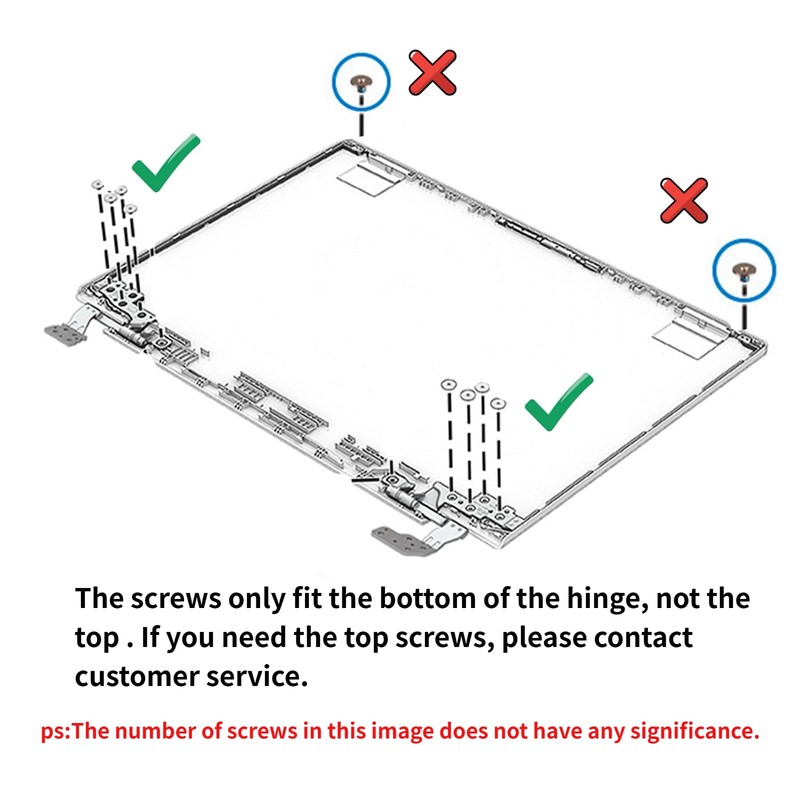 The screws only fit the bottom of the hinge, not the top . If you need the top screws, please contact customer service.

ps:The number of screws in this image does not have any significance.